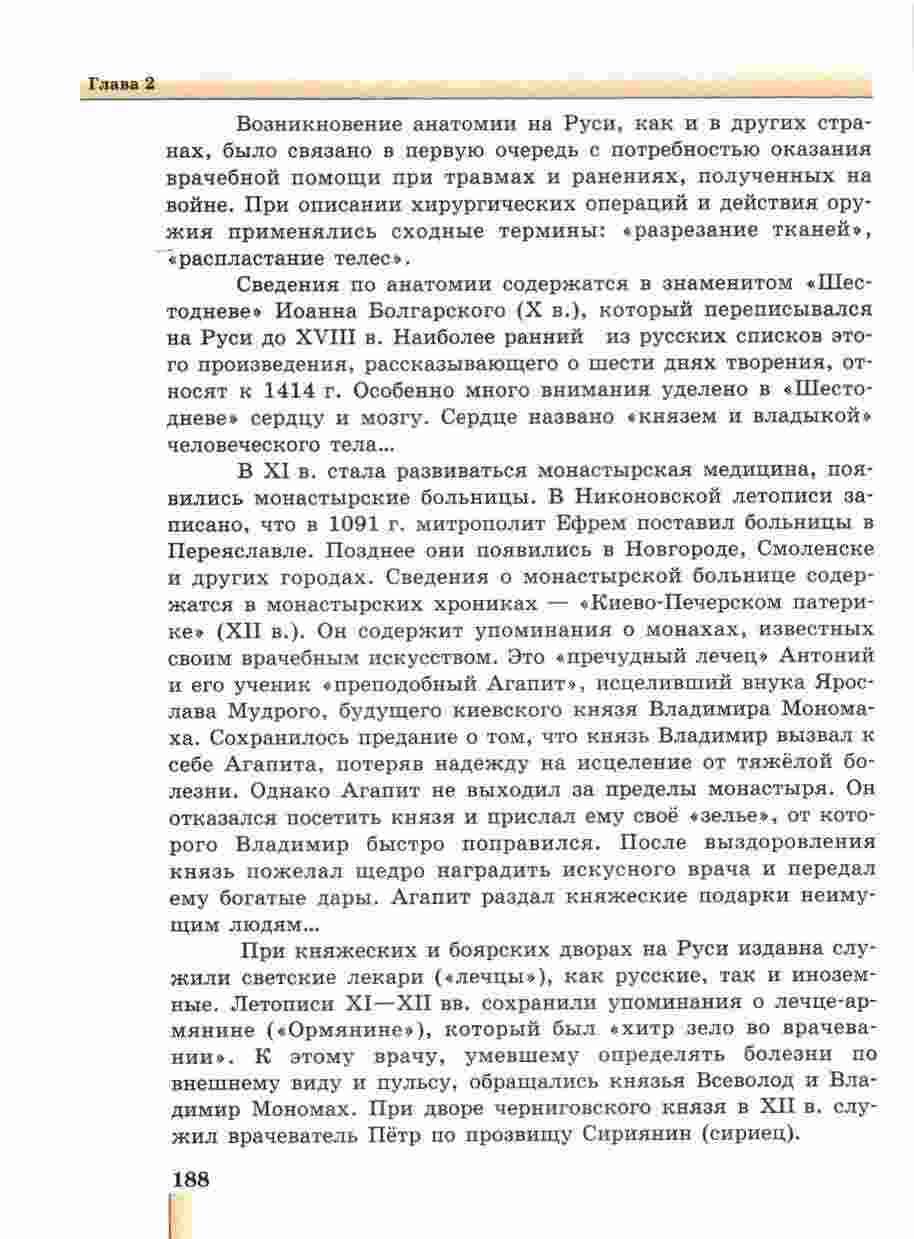 Глава 2

Возникновение анатомии на Руси, как и в других странах, было связано в первую очередь с потребностью оказания врачебной помощи при травмах и ранениях, полученных на войне. При описании хирургических операций и действия оружия применялись сходные термины: «разрезание тканей», «распластание телес».

Сведения по анатомии содержатся в знаменитом «Шестодневе» Иоанна Болгарского (X в.), который переписывался на Руси до XVIII в. Наиболее ранний из русских списков этого произведения, рассказывающего о шести днях творения, относят к 1414 г. Особенно много внимания уделено в «Шестодневе» сердцу и мозгу. Сердце названо «князем и владыкой» человеческого тела...

В XI в. стала развиваться монастырская медицина, появились монастырские больницы. В Никоновской летописи записано, что в 1091 г. митрополит Ефрем поставил больницы в Переяславле. Позднее они появились в Новгороде, Смоленске и других городах. Сведения о монастырской больнице содержатся в монастырских хрониках — «Киево-Печерском патерике» (XII в.). Он содержит упоминания о монахах, известных своим врачебным искусством. Это «пречудный лечец» Антоний и его ученик «преподобный Агапит», исцеливший внука Ярослава Мудрого, будущего киевского князя Владимира Мономаха. Сохранилось предание о том, что князь Владимир вызвал к себе Агапита, потеряв надежду на исцеление от тяжёлой болезни. Однако Агапит не выходил за пределы монастыря. Он отказался посетить князя и прислал ему своё «зелье», от которого Владимир быстро поправился. После выздоровления князь пожелал щедро наградить искусного врача и передал ему богатые дары. Агапит раздал княжеские подарки неимущим людям...

При княжеских и боярских дворах на Руси издавна служили светские лекари («лечцы»), как русские, так и иноземные. Летописи XI—XII вв. сохранили упоминания о лечце-армянине («Ормянине»), который был «хитр зело во врачевании». К этому врачу, умевшему определять болезни по внешнему виду и пульсу, обращались князья Всеволод и Владимир Мономах. При дворе черниговского князя в XII в. служил врачеватель Пётр по прозвищу Сириянин (сириец).

188